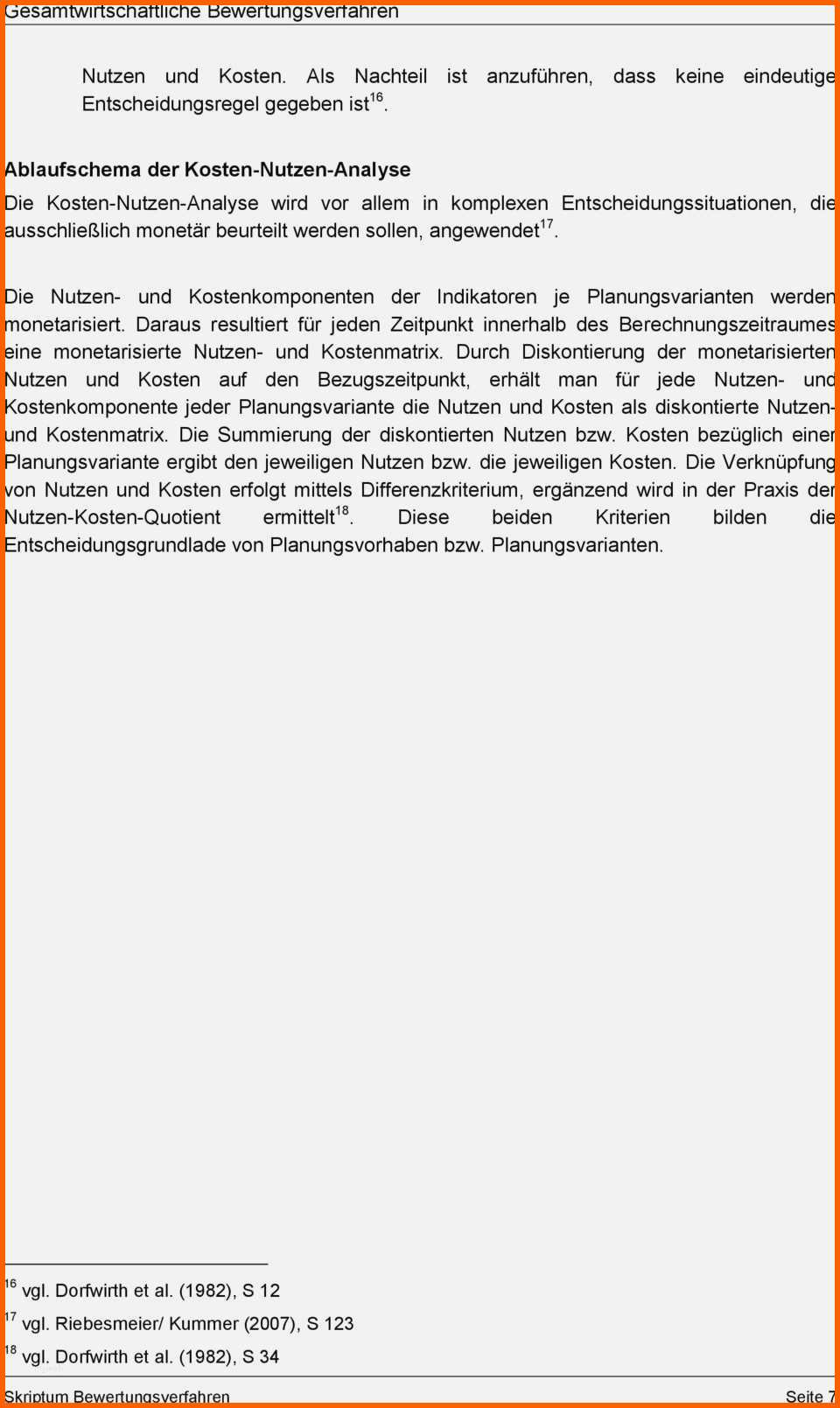 Gesamtwirtschaftliche Bewertungsverfahren

Nutzen und Kosten. Als Nachteil ist anzuführen, dass keine eindeutige Entscheidungsregel gegeben ist$^{16}$.

Ablaufschema der Kosten-Nutzen-Analyse

Die Kosten-Nutzen-Analyse wird vor allem in komplexen Entscheidungssituationen, die ausschließlich monetär beurteilt werden sollen, angewendet$^{17}$.

Die Nutzen- und Kostenkomponenten der Indikatoren je Planungsvarianten werden monetarisiert. Daraus resultiert für jeden Zeitpunkt innerhalb des Berechnungszeitraumes eine monetarisierte Nutzen- und Kostenmatrix. Durch Diskontierung der monetarisierten Nutzen und Kosten auf den Bezugszeitpunkt, erhält man für jede Nutzen- und Kostenkomponente jeder Planungsvariante die Nutzen und Kosten als diskontierte Nutzen- und Kostenmatrix. Die Summierung der diskontierten Nutzen bzw. Kosten bezüglich einer Planungsvariante ergibt den jeweiligen Nutzen bzw. die jeweiligen Kosten. Die Verknüpfung von Nutzen und Kosten erfolgt mittels Differenzkriterium, ergänzend wird in der Praxis der Nutzen-Kosten-Quotient ermittelt$^{18}$. Diese beiden Kriterien bilden die Entscheidungsgrundlade von Planungsvorhaben bzw. Planungsvarianten.

$^{16}$ vgl. Dorfwirth et al. (1982), S 12
$^{17}$ vgl. Riebesmeier/ Kummer (2007), S 123
$^{18}$ vgl. Dorfwirth et al. (1982), S 34

Skriptum Bewertungsverfahren Seite 7